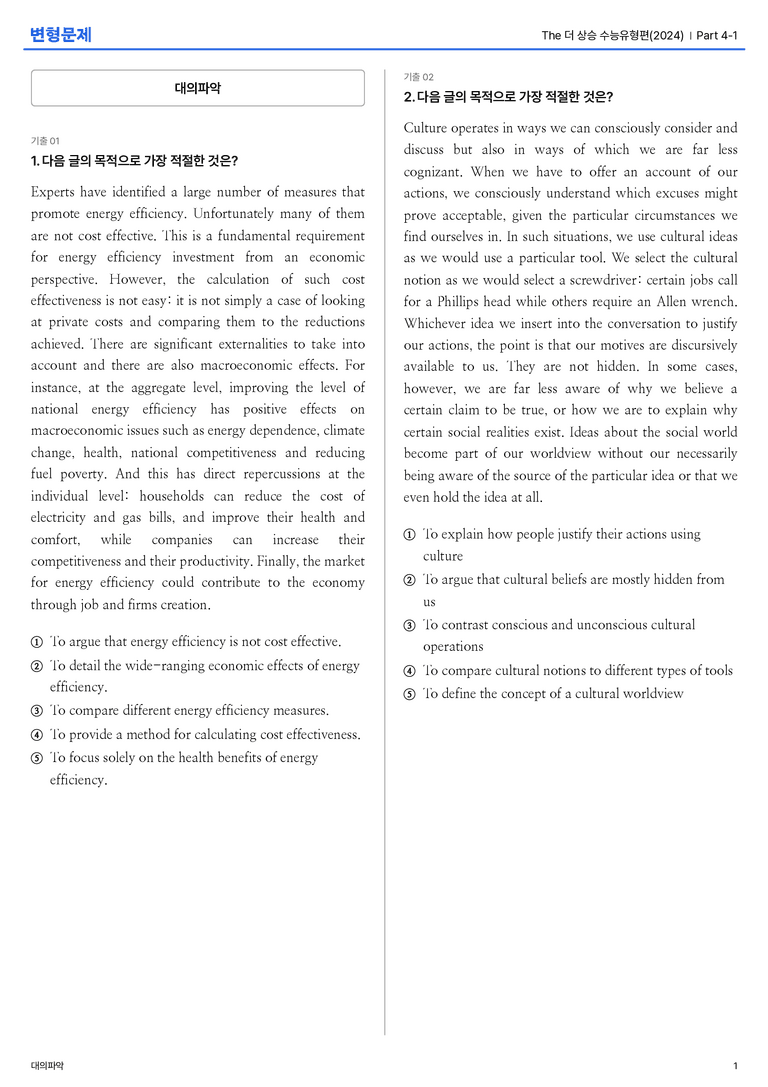 변형문제

The 더 상승 수능유형편(2024) | Part 4-1

대의파악

기출 01

1. 다음 글의 목적으로 가장 적절한 것은?

Experts have identified a large number of measures that promote energy efficiency. Unfortunately many of them are not cost effective. This is a fundamental requirement for energy efficiency investment from an economic perspective. However, the calculation of such cost effectiveness is not easy: it is not simply a case of looking at private costs and comparing them to the reductions achieved. There are significant externalities to take into account and there are also macroeconomic effects. For instance, at the aggregate level, improving the level of national energy efficiency has positive effects on macroeconomic issues such as energy dependence, climate change, health, national competitiveness and reducing fuel poverty. And this has direct repercussions at the individual level: households can reduce the cost of electricity and gas bills, and improve their health and comfort, while companies can increase their competitiveness and their productivity. Finally, the market for energy efficiency could contribute to the economy through job and firms creation.

① To argue that energy efficiency is not cost effective.
② To detail the wide-ranging economic effects of energy efficiency.
③ To compare different energy efficiency measures.
④ To provide a method for calculating cost effectiveness.
⑤ To focus solely on the health benefits of energy efficiency.

기출 02

2. 다음 글의 목적으로 가장 적절한 것은?

Culture operates in ways we can consciously consider and discuss but also in ways of which we are far less cognizant. When we have to offer an account of our actions, we consciously understand which excuses might prove acceptable, given the particular circumstances we find ourselves in. In such situations, we use cultural ideas as we would use a particular tool. We select the cultural notion as we would select a screwdriver: certain jobs call for a Phillips head while others require an Allen wrench. Whichever idea we insert into the conversation to justify our actions, the point is that our motives are discursively available to us. They are not hidden. In some cases, however, we are far less aware of why we believe a certain claim to be true, or how we are to explain why certain social realities exist. Ideas about the social world become part of our worldview without our necessarily being aware of the source of the particular idea or that we even hold the idea at all.

① To explain how people justify their actions using culture
② To argue that cultural beliefs are mostly hidden from us
③ To contrast conscious and unconscious cultural operations
④ To compare cultural notions to different types of tools
⑤ To define the concept of a cultural worldview

대의파악

1